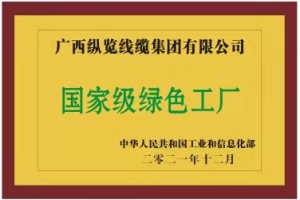 广西纵览线缆集团有限公司

国家级绿色工厂

中华人民共和国工业和信息化部
二零二一年十二月